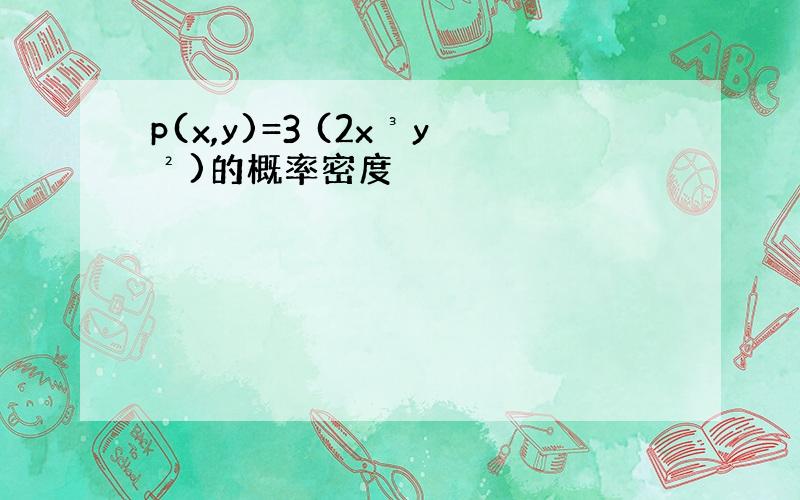 $p(x,y)=3(2x^3y^2)$的概率密度

ABC

Back to School